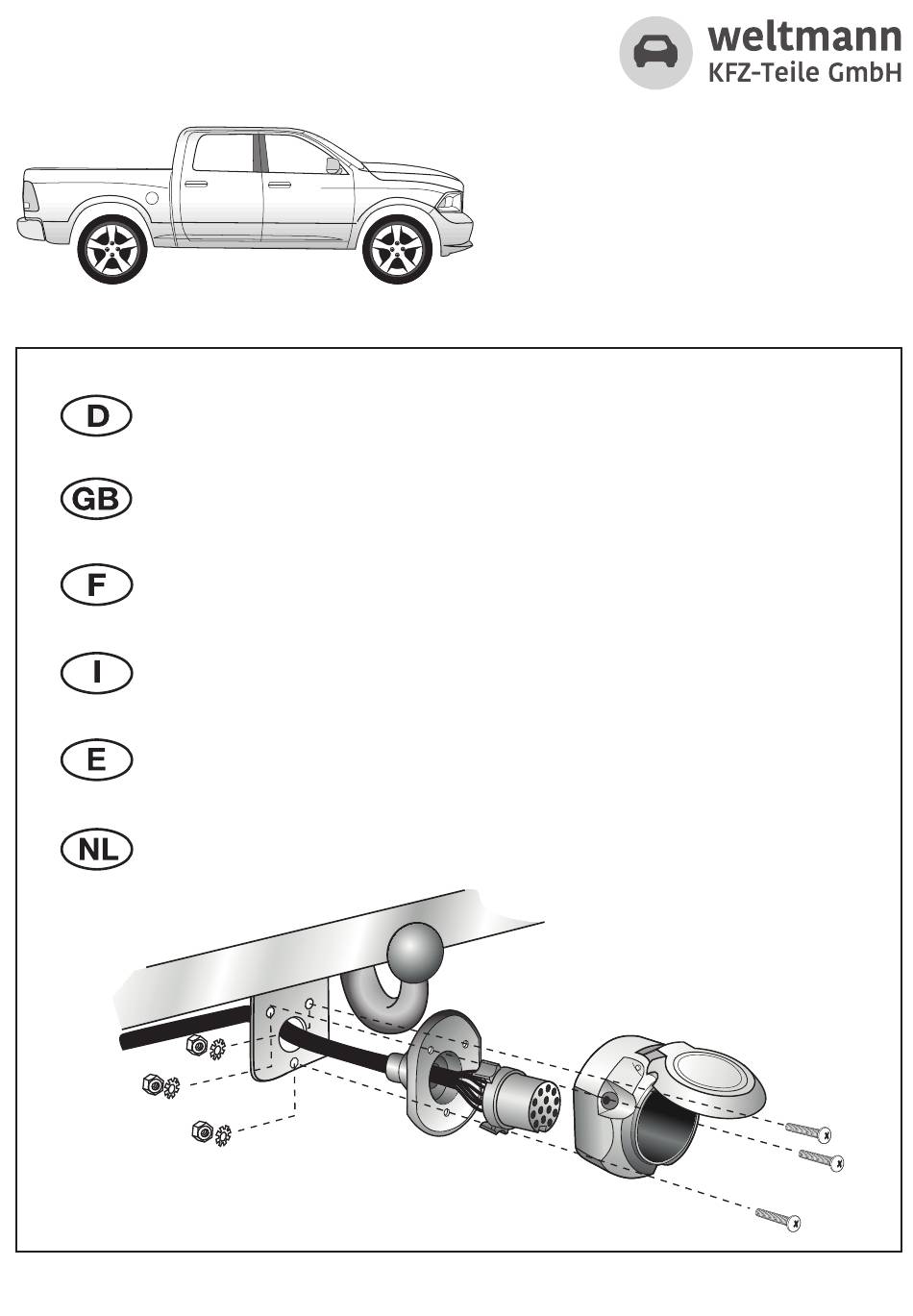 weltmann
KFZ-Teile GmbH

D

GB

F

I

E

NL